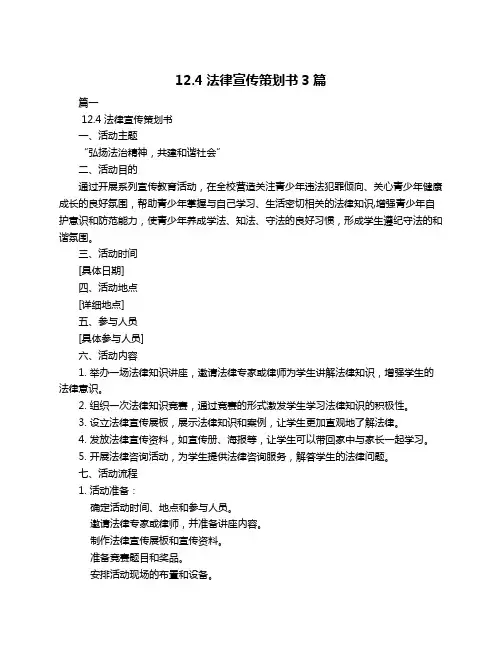 12.4 法律宣传策划书 3 篇

篇一

12.4 法律宣传策划书

一、活动主题

“弘扬法治精神，共建和谐社会”

二、活动目的

通过开展系列宣传教育活动，在全校营造关注青少年违法犯罪倾向、关心青少年健康成长的良好氛围，帮助青少年掌握与自己学习、生活密切相关的法律知识,增强青少年自护意识和防范能力，使青少年养成学法、知法、守法的良好习惯，形成学生遵纪守法的和谐氛围。

三、活动时间

[具体日期]

四、活动地点

[详细地点]

五、参与人员

[具体参与人员]

六、活动内容

1. 举办一场法律知识讲座，邀请法律专家或律师为学生讲解法律知识，增强学生的法律意识。

2. 组织一次法律知识竞赛，通过竞赛的形式激发学生学习法律知识的积极性。

3. 设立法律宣传展板，展示法律知识和案例，让学生更加直观地了解法律。

4. 发放法律宣传资料，如宣传册、海报等，让学生可以带回家中与家长一起学习。

5. 开展法律咨询活动，为学生提供法律咨询服务，解答学生的法律问题。

七、活动流程

1. 活动准备：

确定活动时间、地点和参与人员。

邀请法律专家或律师，并准备讲座内容。

制作法律宣传展板和宣传资料。

准备竞赛题目和奖品。

安排活动现场的布置和设备。